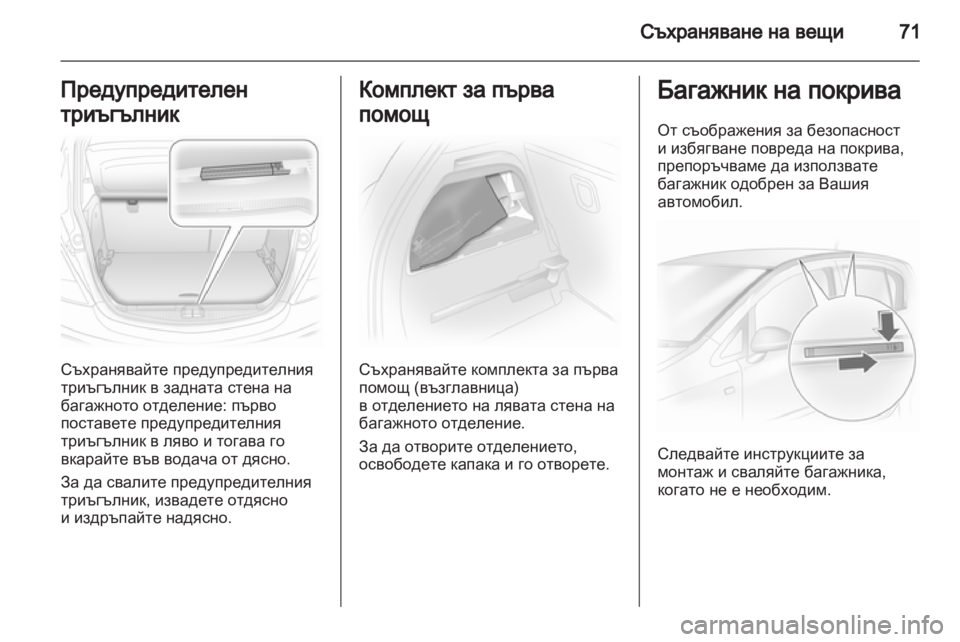 Съхраняване на вещи 71

Предупредителен триъгълник

Съхранявайте предупредителния триъгълник в задната стена на багажното отделение: първо поставете предупредителния триъгълник в ляво и тогава го вкарайте във водача от дясно.

За да свалите предупредителния триъгълник, извадете отдясно и издръпайте надясно.

Комплект за първа помощ

Съхранявайте комплекта за първа помощ (възглавница) в отделението на лявата стена на багажното отделение.

За да отворите отделението, освободете капака и го отворете.

Багажник на покрива

От съображения за безопасност и избягване повреда на покрива, препоръчваме да използвате багажник одобрен за Вашия автомобил.

Следвайте инструкциите за монтаж и сваляйте багажника, когато не е необходим.

carmanualsonline.info